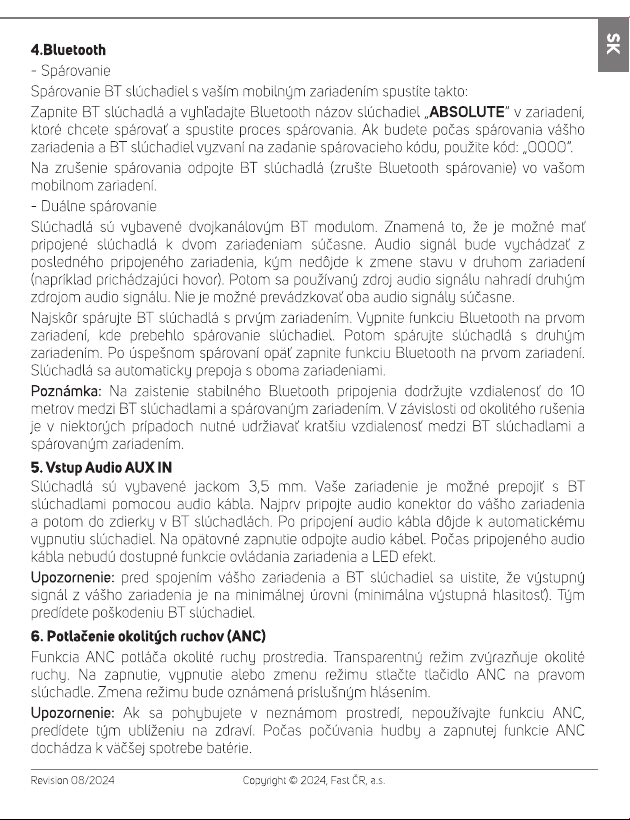 SK

4.Bluetooth

- Spárovanie

Spárovanie BT slúchadiel s vaším mobilným zariadením spustíte takto:

Zapnite BT slúchadlá a vyhľadajte Bluetooth názov slúchadiel „ABSOLUTE" v zariadení, ktoré chcete spárovať a spustite proces spárovania. Ak budete počas spárovania vášho zariadenia a BT slúchadiel vyzvaní na zadanie spárovacieho kódu, použite kód: „0000".

Na zrušenie spárovania odpojte BT slúchadlá (zrušte Bluetooth spárovanie) vo vašom mobilnom zariadení.

- Duálne spárovanie

Slúchadlá sú vybavené dvojkanálovým BT modulom. Znamená to, že je možné mať pripojené slúchadlá k dvom zariadeniam súčasne. Audio signál bude vychádzať z posledného pripojeného zariadenia, kým nedôjde k zmene stavu v druhom zariadení (napríklad prichádzajúci hovor). Potom sa používaný zdroj audio signálu nahradí druhým zdrojom audio signálu. Nie je možné prevádzkovať oba audio signály súčasne.

Najskôr spárujte BT slúchadlá s prvým zariadením. Vypnite funkciu Bluetooth na prvom zariadení, kde prebehlo spárovanie slúchadiel. Potom spárujte slúchadlá s druhým zariadením. Po úspešnom spárovaní opäť zapnite funkciu Bluetooth na prvom zariadení. Slúchadlá sa automaticky prepoja s oboma zariadeniami.

Poznámka: Na zaistenie stabilného Bluetooth pripojenia dodržujte vzdialenosť do 10 metrov medzi BT slúchadlami a spárovaným zariadením. V závislosti od okolitého rušenia je v niektorých prípadoch nutné udržiavať kratšiu vzdialenosť medzi BT slúchadlami a spárovaným zariadením.

5. Vstup Audio AUX IN

Slúchadlá sú vybavené jackom 3,5 mm. Vaše zariadenie je možné prepojiť s BT slúchadlami pomocou audio kábla. Najprv pripojte audio konektor do vášho zariadenia a potom do zdierky v BT slúchadlách. Po pripojení audio kábla dôjde k automatickému vypnutiu slúchadiel. Na opätovné zapnutie odpojte audio kábel. Počas pripojeného audio kábla nebudú dostupné funkcie ovládania zariadenia a LED efekt.

Upozornenie: pred spojením vášho zariadenia a BT slúchadiel sa uistite, že výstupný signál z vášho zariadenia je na minimálnej úrovni (minimálna výstupná hlasitosť). Tým predídete poškodeniu BT slúchadiel.

6. Potlačenie okolitých ruchov (ANC)

Funkcia ANC potláča okolité ruchy prostredia. Transparentný režim zvýrazňuje okolité ruchy. Na zapnutie, vypnutie alebo zmenu režimu stlačte tlačidlo ANC na pravom slúchadle. Zmena režimu bude oznámená príslušným hlásením.

Upozornenie: Ak sa pohybujete v neznámom prostredí, nepoužívajte funkciu ANC, predídete tým ublíženiu na zdraví. Počas počúvania hudby a zapnutej funkcie ANC dochádza k väčšej spotrebe batérie.

Revision 08/2024 Copyright © 2024, Fast ČR, a.s.